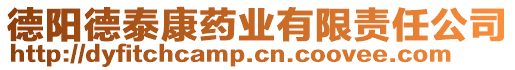 德阳德泰康药业有限责任公司
http://dyfitchcamp.cn.coovee.com